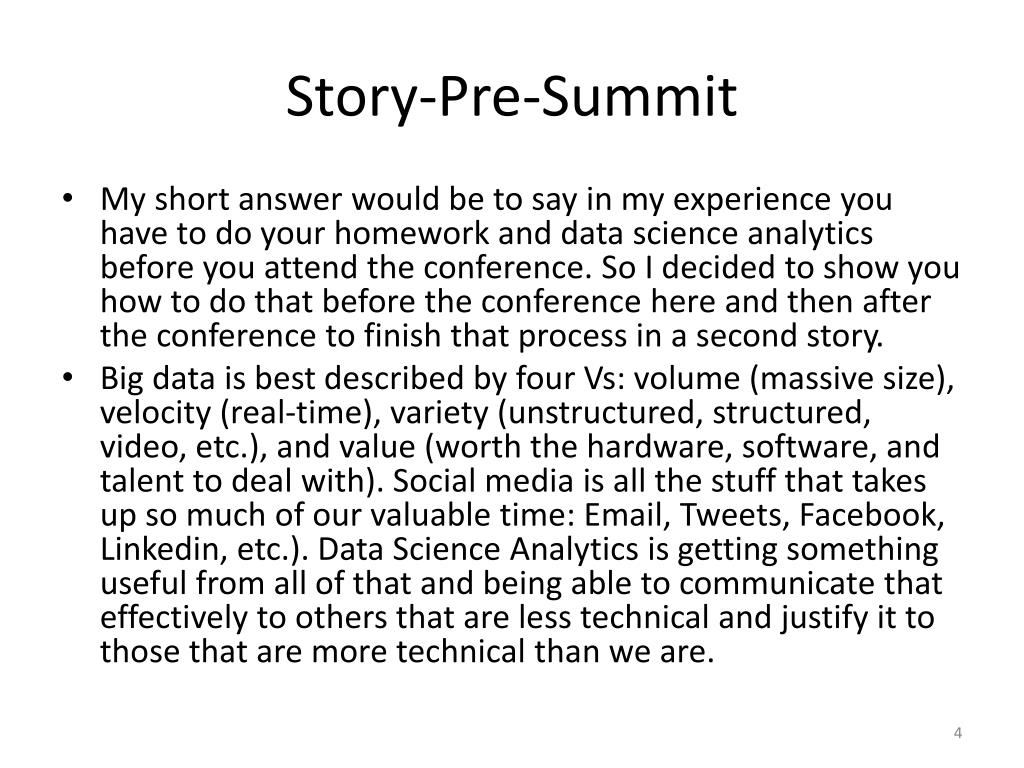 Story-Pre-Summit

• My short answer would be to say in my experience you have to do your homework and data science analytics before you attend the conference. So I decided to show you how to do that before the conference here and then after the conference to finish that process in a second story.
• Big data is best described by four Vs: volume (massive size), velocity (real-time), variety (unstructured, structured, video, etc.), and value (worth the hardware, software, and talent to deal with). Social media is all the stuff that takes up so much of our valuable time: Email, Tweets, Facebook, Linkedin, etc.). Data Science Analytics is getting something useful from all of that and being able to communicate that effectively to others that are less technical and justify it to those that are more technical than we are.

4